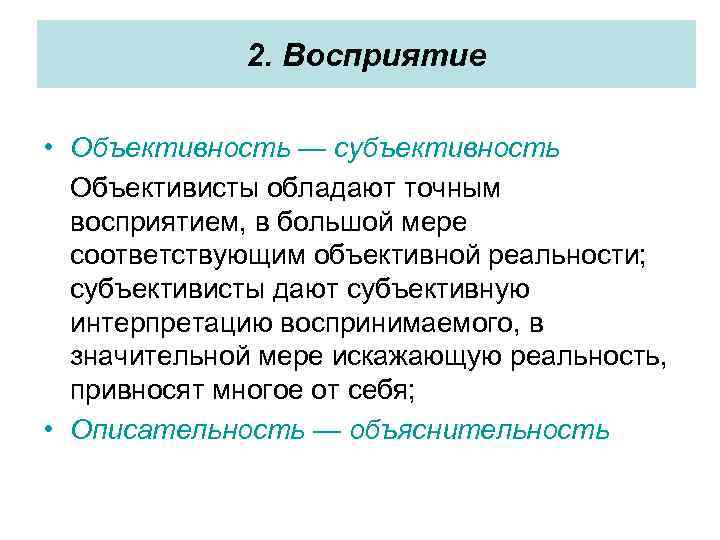 2. Восприятие

• Объективность — субъективность

Объективисты обладают точным восприятием, в большой мере соответствующим объективной реальности; субъективисты дают субъективную интерпретацию воспринимаемого, в значительной мере искажающую реальность, привносят многое от себя;

• Описательность — объяснительность